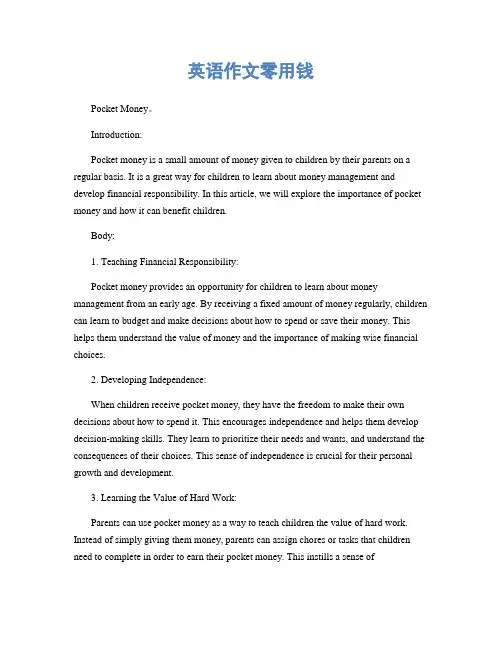 英语作文零用钱

Pocket Money。

Introduction:

Pocket money is a small amount of money given to children by their parents on a regular basis. It is a great way for children to learn about money management and develop financial responsibility. In this article, we will explore the importance of pocket money and how it can benefit children.

Body:

1. Teaching Financial Responsibility:

Pocket money provides an opportunity for children to learn about money management from an early age. By receiving a fixed amount of money regularly, children can learn to budget and make decisions about how to spend or save their money. This helps them understand the value of money and the importance of making wise financial choices.

2. Developing Independence:

When children receive pocket money, they have the freedom to make their own decisions about how to spend it. This encourages independence and helps them develop decision-making skills. They learn to prioritize their needs and wants, and understand the consequences of their choices. This sense of independence is crucial for their personal growth and development.

3. Learning the Value of Hard Work:

Parents can use pocket money as a way to teach children the value of hard work. Instead of simply giving them money, parents can assign chores or tasks that children need to complete in order to earn their pocket money. This instills a sense of